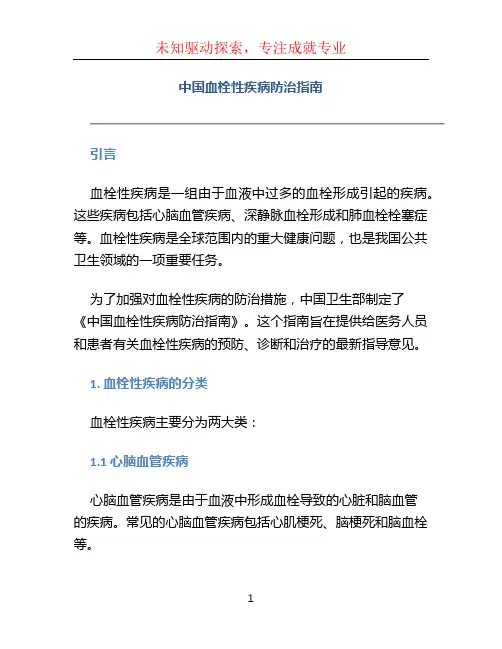 未知驱动探索，专注成就专业

中国血栓性疾病防治指南

引言

血栓性疾病是一组由于血液中过多的血栓形成引起的疾病。这些疾病包括心脑血管疾病、深静脉血栓形成和肺血栓栓塞症等。血栓性疾病是全球范围内的重大健康问题，也是我国公共卫生领域的一项重要任务。

为了加强对血栓性疾病的防治措施，中国卫生部制定了《中国血栓性疾病防治指南》。这个指南旨在提供给医务人员和患者有关血栓性疾病的预防、诊断和治疗的最新指导意见。

1. 血栓性疾病的分类

血栓性疾病主要分为两大类：

1.1 心脑血管疾病

心脑血管疾病是由于血液中形成血栓导致的心脏和脑血管的疾病。常见的心脑血管疾病包括心肌梗死、脑梗死和脑血栓等。

1